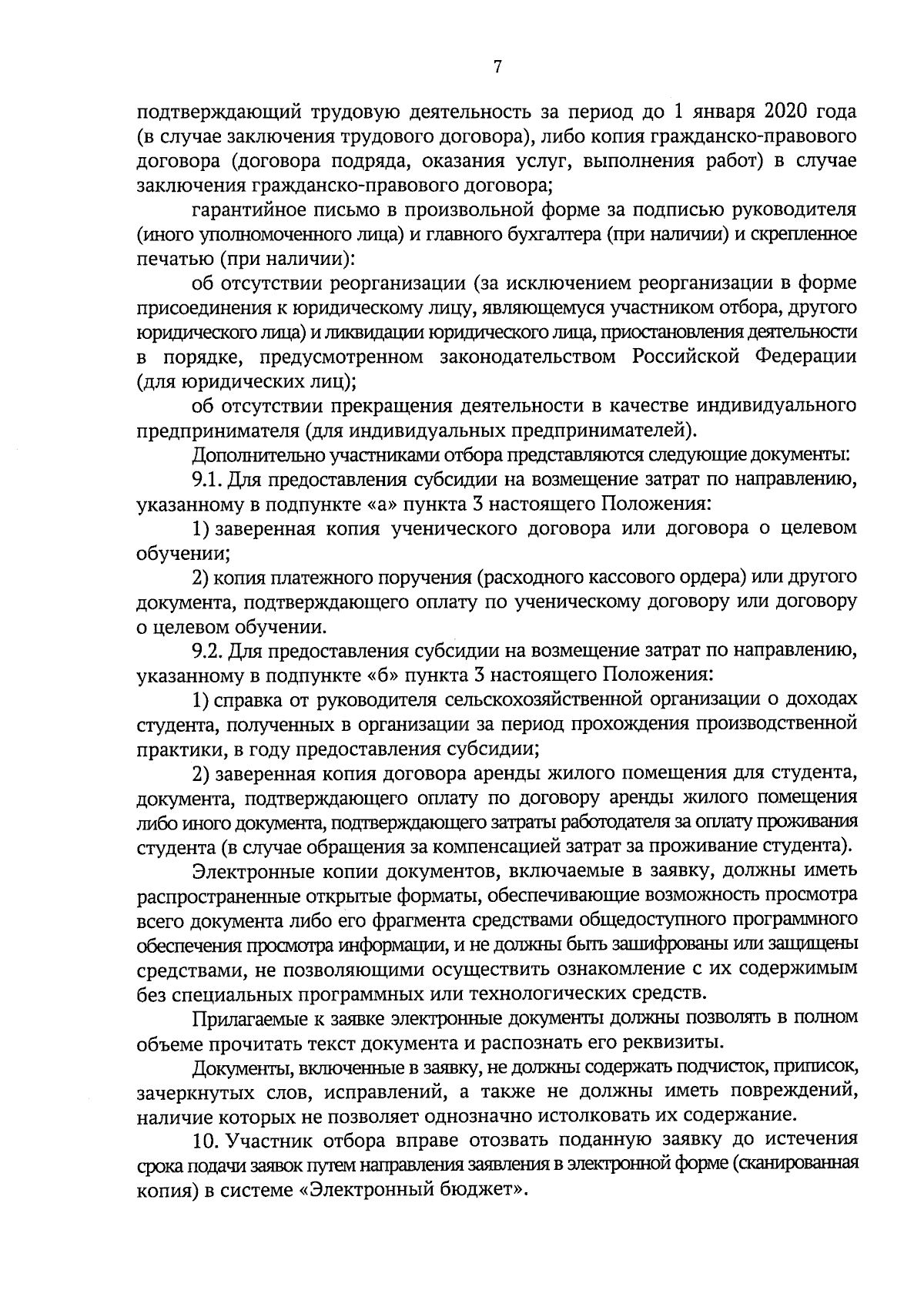 7

подтверждающий трудовую деятельность за период до 1 января 2020 года (в случае заключения трудового договора), либо копия гражданско-правового договора (договора подряда, оказания услуг, выполнения работ) в случае заключения гражданско-правового договора;

гарантийное письмо в произвольной форме за подписью руководителя (иного уполномоченного лица) и главного бухгалтера (при наличии) и скрепленное печатью (при наличии):

об отсутствии реорганизации (за исключением реорганизации в форме присоединения к юридическому лицу, являющемуся участником отбора, другого юридического лица) и ликвидации юридического лица, приостановления деятельности в порядке, предусмотренном законодательством Российской Федерации (для юридических лиц);

об отсутствии прекращения деятельности в качестве индивидуального предпринимателя (для индивидуальных предпринимателей).

Дополнительно участниками отбора представляются следующие документы:

9.1. Для предоставления субсидии на возмещение затрат по направлению, указанному в подпункте «а» пункта 3 настоящего Положения:

1) заверенная копия ученического договора или договора о целевом обучении;

2) копия платежного поручения (расходного кассового ордера) или другого документа, подтверждающего оплату по ученическому договору или договору о целевом обучении.

9.2. Для предоставления субсидии на возмещение затрат по направлению, указанному в подпункте «б» пункта 3 настоящего Положения:

1) справка от руководителя сельскохозяйственной организации о доходах студента, полученных в организации за период прохождения производственной практики, в году предоставления субсидии;

2) заверенная копия договора аренды жилого помещения для студента, документа, подтверждающего оплату по договору аренды жилого помещения либо иного документа, подтверждающего затраты работодателя за оплату проживания студента (в случае обращения за компенсацией затрат за проживание студента).

Электронные копии документов, включаемые в заявку, должны иметь распространенные открытые форматы, обеспечивающие возможность просмотра всего документа либо его фрагмента средствами общедоступного программного обеспечения просмотра информации, и не должны быть зашифрованы или защищены средствами, не позволяющими осуществить ознакомление с их содержимым без специальных программных или технологических средств.

Прилагаемые к заявке электронные документы должны позволять в полном объеме прочитать текст документа и распознать его реквизиты.

Документы, включенные в заявку, не должны содержать подчисток, приписок, зачеркнутых слов, исправлений, а также не должны иметь повреждений, наличие которых не позволяет однозначно истолковать их содержание.

10. Участник отбора вправе отозвать поданную заявку до истечения срока подачи заявок путем направления заявления в электронной форме (сканированная копия) в системе «Электронный бюджет».